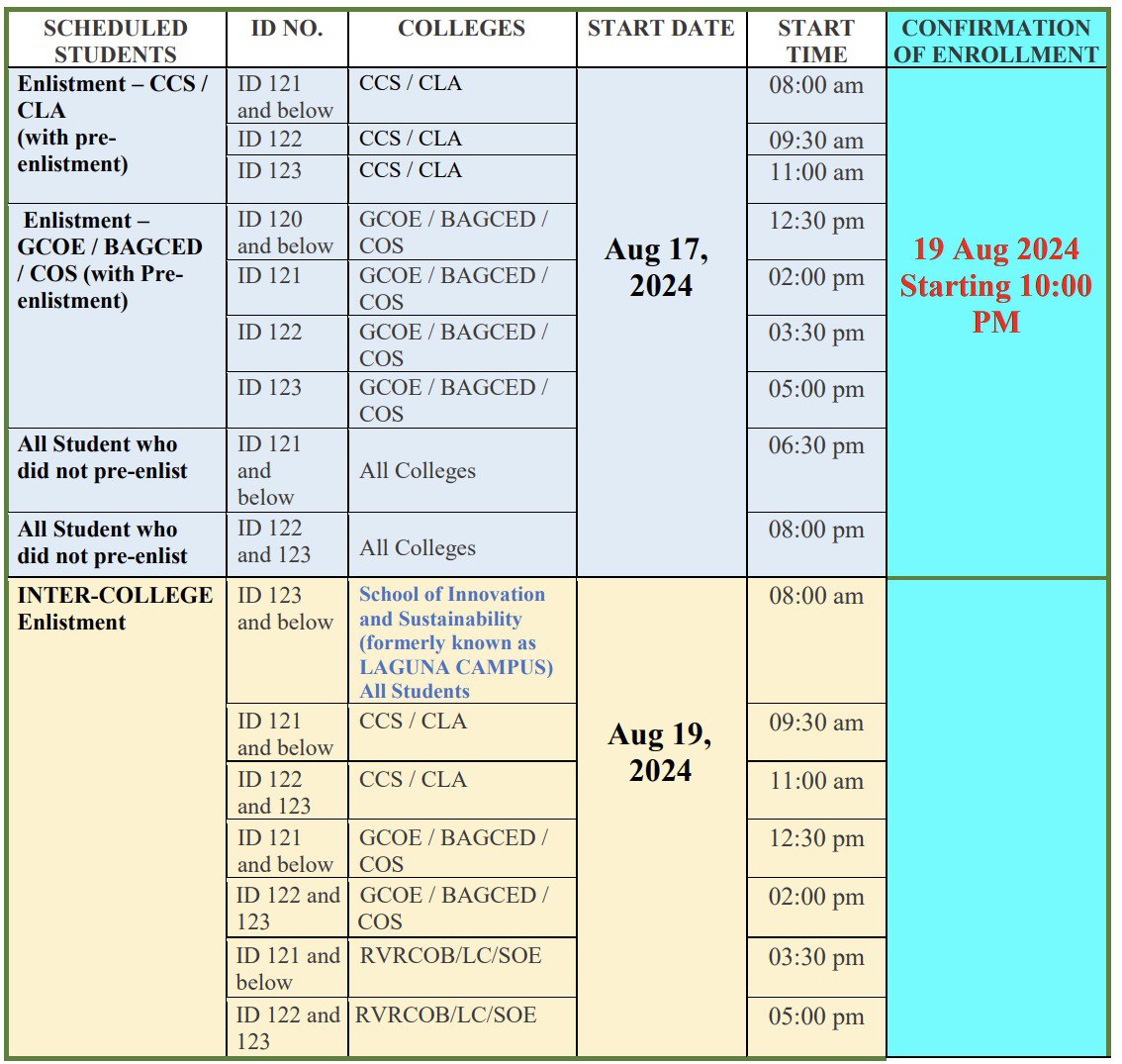 | SCHEDULED STUDENTS | ID NO. | COLLEGES | START DATE | START TIME | CONFIRMATION OF ENROLLMENT |
|---|---|---|---|---|---|
| Enlistment – CCS / CLA (with pre-enlistment) | ID 121 and below | CCS / CLA | Aug 17, 2024 | 08:00 am | 19 Aug 2024 Starting 10:00 PM |
| | ID 122 | CCS / CLA | | 09:30 am | |
| | ID 123 | CCS / CLA | | 11:00 am | |
| Enlistment – GCOE / BAGCED / COS (with Pre-enlistment) | ID 120 and below | GCOE / BAGCED / COS | | 12:30 pm | |
| | ID 121 | GCOE / BAGCED / COS | | 02:00 pm | |
| | ID 122 | GCOE / BAGCED / COS | | 03:30 pm | |
| | ID 123 | GCOE / BAGCED / COS | | 05:00 pm | |
| All Student who did not pre-enlist | ID 121 and below | All Colleges | | 06:30 pm | |
| All Student who did not pre-enlist | ID 122 and 123 | All Colleges | | 08:00 pm | |
| INTER-COLLEGE Enlistment | ID 123 and below | School of Innovation and Sustainability (formerly known as LAGUNA CAMPUS) All Students | Aug 19, 2024 | 08:00 am | |
| | ID 121 and below | CCS / CLA | | 09:30 am | |
| | ID 122 and 123 | CCS / CLA | | 11:00 am | |
| | ID 121 and below | GCOE / BAGCED / COS | | 12:30 pm | |
| | ID 122 and 123 | GCOE / BAGCED / COS | | 02:00 pm | |
| | ID 121 and below | RVRCOB/LC/SOE | | 03:30 pm | |
| | ID 122 and 123 | RVRCOB/LC/SOE | | 05:00 pm | |